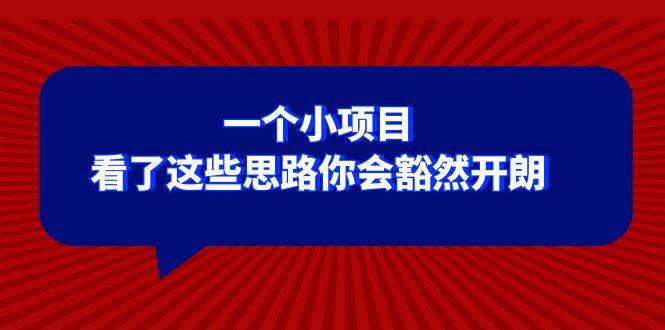 一个小项目
看了这些思路你会豁然开朗